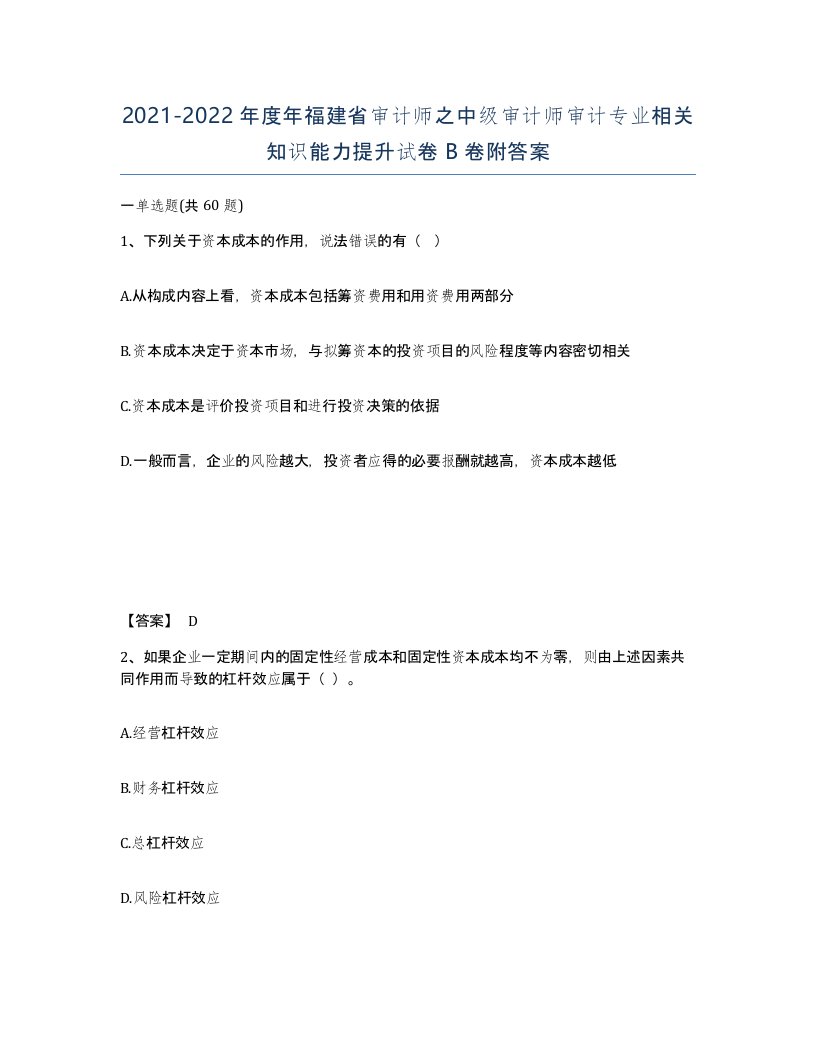 2021-2022年度年福建省审计师之中级审计师审计专业相关知识能力提升试卷B卷附答案

一单选题(共60题)

1、下列关于资本成本的作用，说法错误的有（ ）

A.从构成内容上看，资本成本包括筹资费用和用资费用两部分

B.资本成本决定于资本市场，与拟筹资本的投资项目的风险程度等内容密切相关

C.资本成本是评价投资项目和进行投资决策的依据

D.一般而言，企业的风险越大，投资者应得的必要报酬就越高，资本成本越低

【答案】 D

2、如果企业一定期间内的固定性经营成本和固定性资本成本均不为零，则由上述因素共同作用而导致的杠杆效应属于（ ）。

A.经营杠杆效应

B.财务杠杆效应

C.总杠杆效应

D.风险杠杆效应